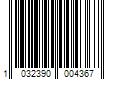 1 032390 004367